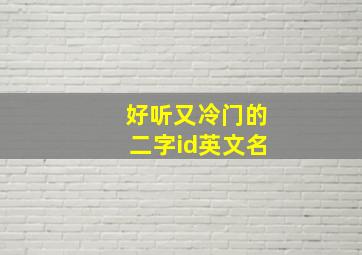 好听又冷门的
二字id英文名